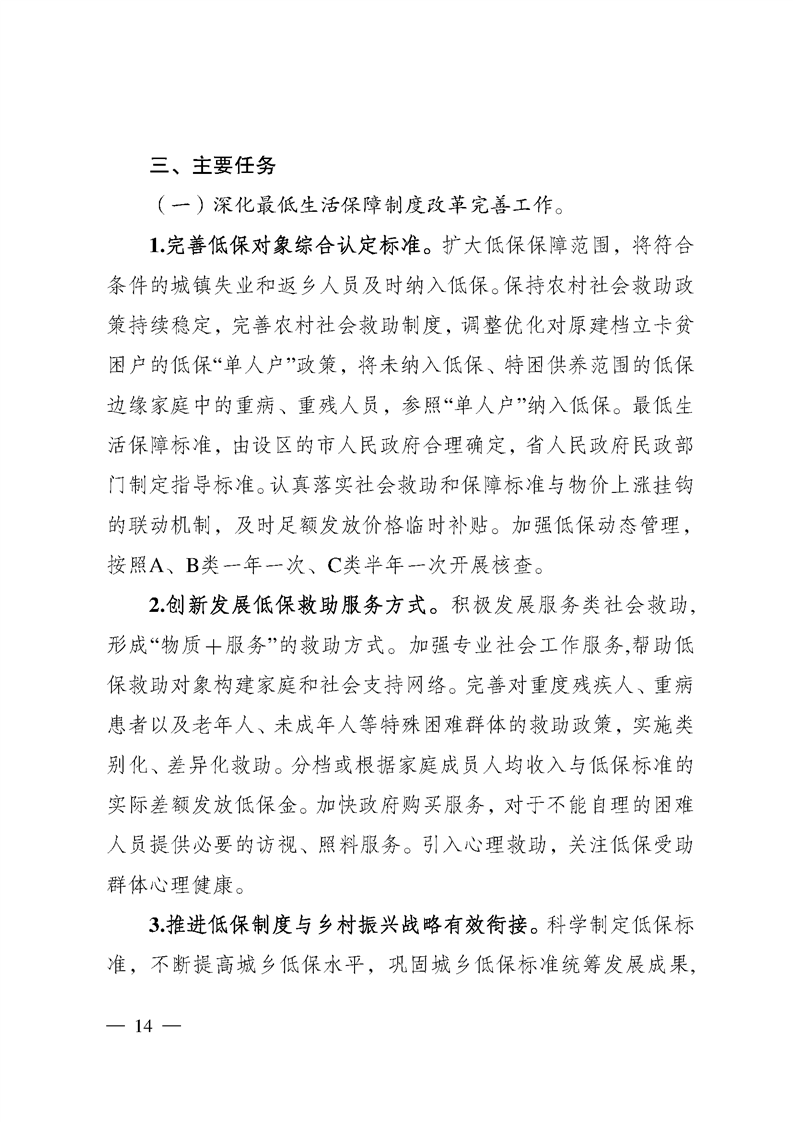 三、主要任务

（一）深化最低生活保障制度改革完善工作。

1.完善低保对象综合认定标准。扩大低保保障范围，将符合条件的城镇失业和返乡人员及时纳入低保。保持农村社会救助政策持续稳定，完善农村社会救助制度，调整优化对原建档立卡贫困户的低保“单人户”政策，将未纳入低保、特困供养范围的低保边缘家庭中的重病、重残人员，参照“单人户”纳入低保。最低生活保障标准，由设区的市人民政府合理确定，省人民政府民政部门制定指导标准。认真落实社会救助和保障标准与物价上涨挂钩的联动机制，及时足额发放价格临时补贴。加强低保动态管理，按照A、B类一年一次、C类半年一次开展核查。

2.创新发展低保救助服务方式。积极发展服务类社会救助，形成“物质＋服务”的救助方式。加强专业社会工作服务，帮助低保救助对象构建家庭和社会支持网络。完善对重度残疾人、重病患者以及老年人、未成年人等特殊困难群体的救助政策，实施类别化、差异化救助。分档或根据家庭成员人均收入与低保标准的实际差额发放低保金。加快政府购买服务，对于不能自理的困难人员提供必要的访视、照料服务。引入心理救助，关注低保受助群体心理健康。

3.推进低保制度与乡村振兴战略有效衔接。科学制定低保标准，不断提高城乡低保水平，巩固城乡低保标准统筹发展成果，

— 14 —